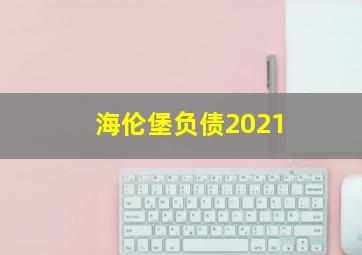 海伦堡负债2021